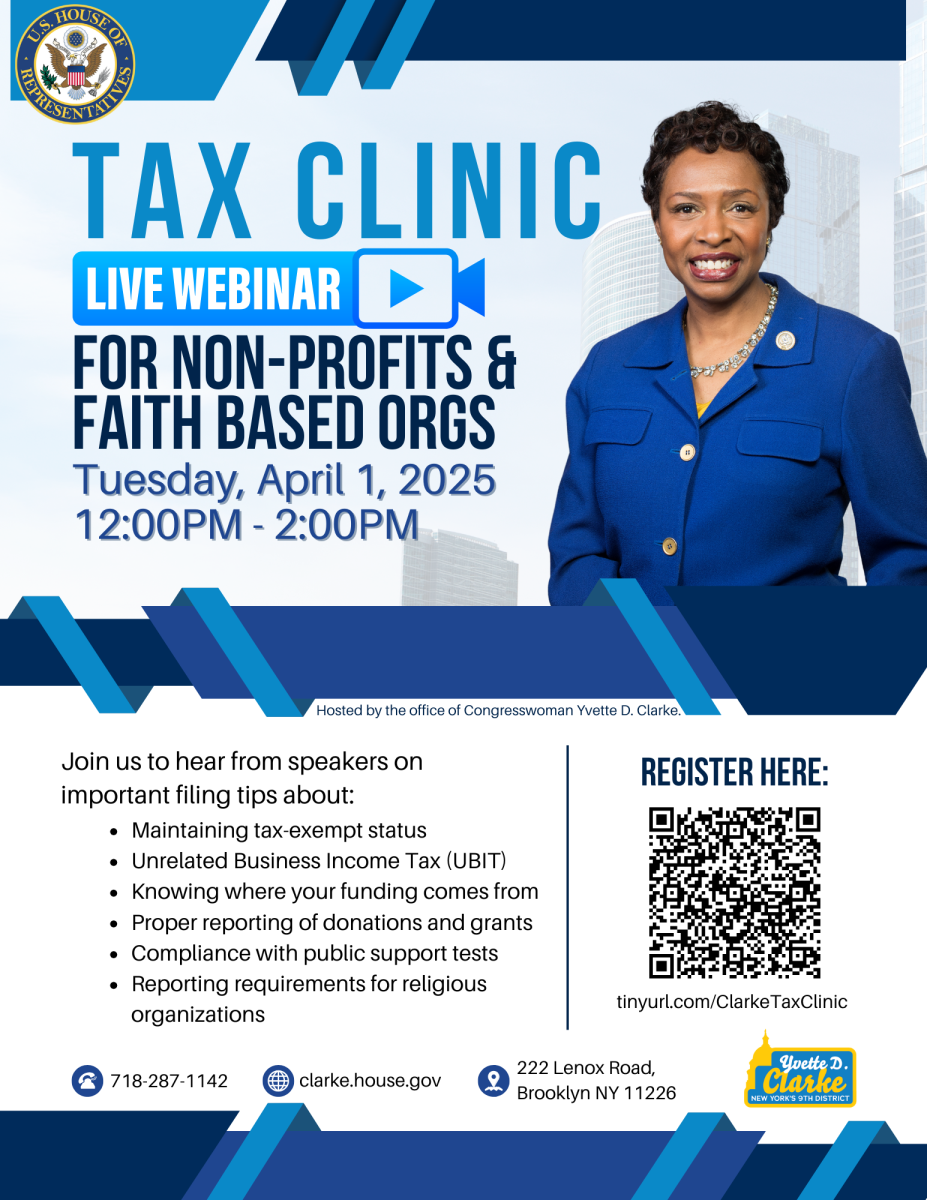 U.S. HOUSE OF REPRESENTATIVES

TAX CLINIC

LIVE WEBINAR

FOR NON-PROFITS & FAITH BASED ORGS

Tuesday, April 1, 2025
12:00PM - 2:00PM

Hosted by the office of Congresswoman Yvette D. Clarke.

Join us to hear from speakers on important filing tips about:

• Maintaining tax-exempt status
• Unrelated Business Income Tax (UBIT)
• Knowing where your funding comes from
• Proper reporting of donations and grants
• Compliance with public support tests
• Reporting requirements for religious organizations

REGISTER HERE:

tinyurl.com/ClarkeTaxClinic

718-287-1142

clarke.house.gov

222 Lenox Road,
Brooklyn NY 11226

Yvette D. Clarke
NEW YORK'S 9TH DISTRICT